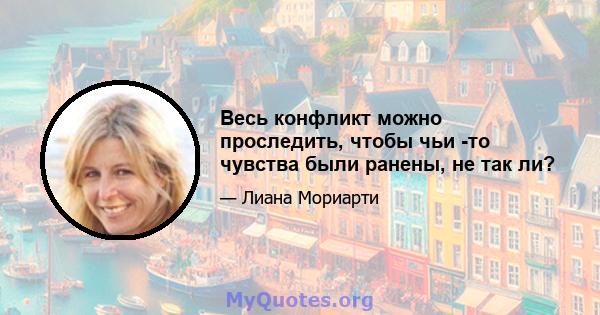 Весь конфликт можно проследить, чтобы чьи -то чувства были ранены, не так ли?

— Лиана Мориарти

MyQuotes.org